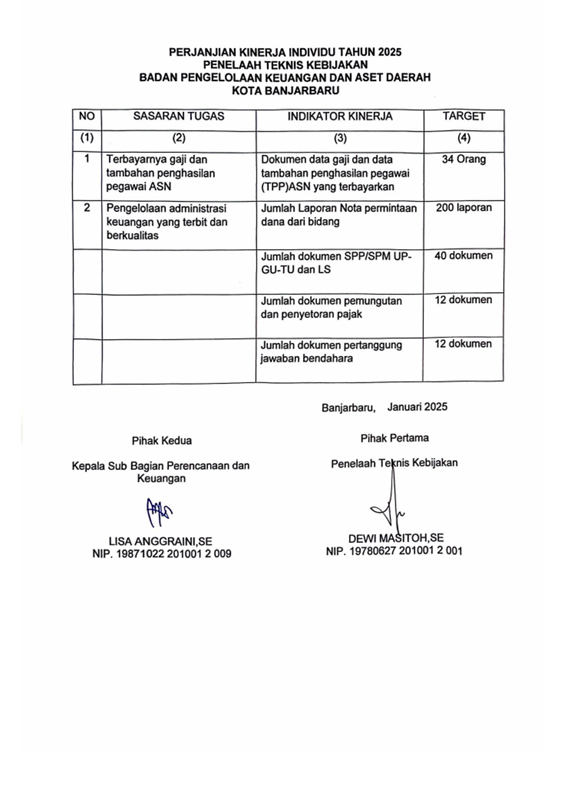 PERJANJIAN KINERJA INDIVIDU TAHUN 2025
PENELAAH TEKNIS KEBIJAKAN
BADAN PENGELOLAAN KEUANGAN DAN ASET DAERAH
KOTA BANJARBARU

| NO | SASARAN TUGAS | INDIKATOR KINERJA | TARGET |
|---|---|---|---|
| (1) | (2) | (3) | (4) |
| 1 | Terbayarnya gaji dan tambahan penghasilan pegawai ASN | Dokumen data gaji dan data tambahan penghasilan pegawai (TPP)ASN yang terbayarkan | 34 Orang |
| 2 | Pengelolaan administrasi keuangan yang terbit dan berkualitas | Jumlah Laporan Nota permintaan dana dari bidang | 200 laporan |
| | | Jumlah dokumen SPP/SPM UP-GU-TU dan LS | 40 dokumen |
| | | Jumlah dokumen pemungutan dan penyetoran pajak | 12 dokumen |
| | | Jumlah dokumen pertanggung jawaban bendahara | 12 dokumen |

Banjarbaru, Januari 2025

Pihak Kedua

Kepala Sub Bagian Perencanaan dan Keuangan

LISA ANGGRAINI,SE
NIP. 19871022 201001 2 009

Pihak Pertama

Penelaah Teknis Kebijakan

DEWI MASITOH,SE
NIP. 19780627 201001 2 001